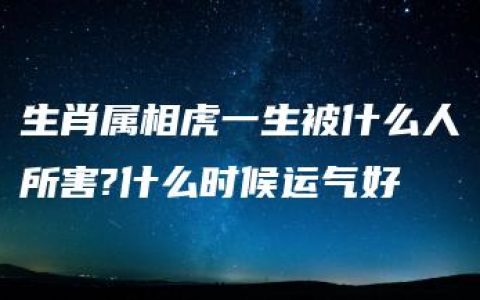 生肖属相虎一生被什么人所害?什么时候运气好